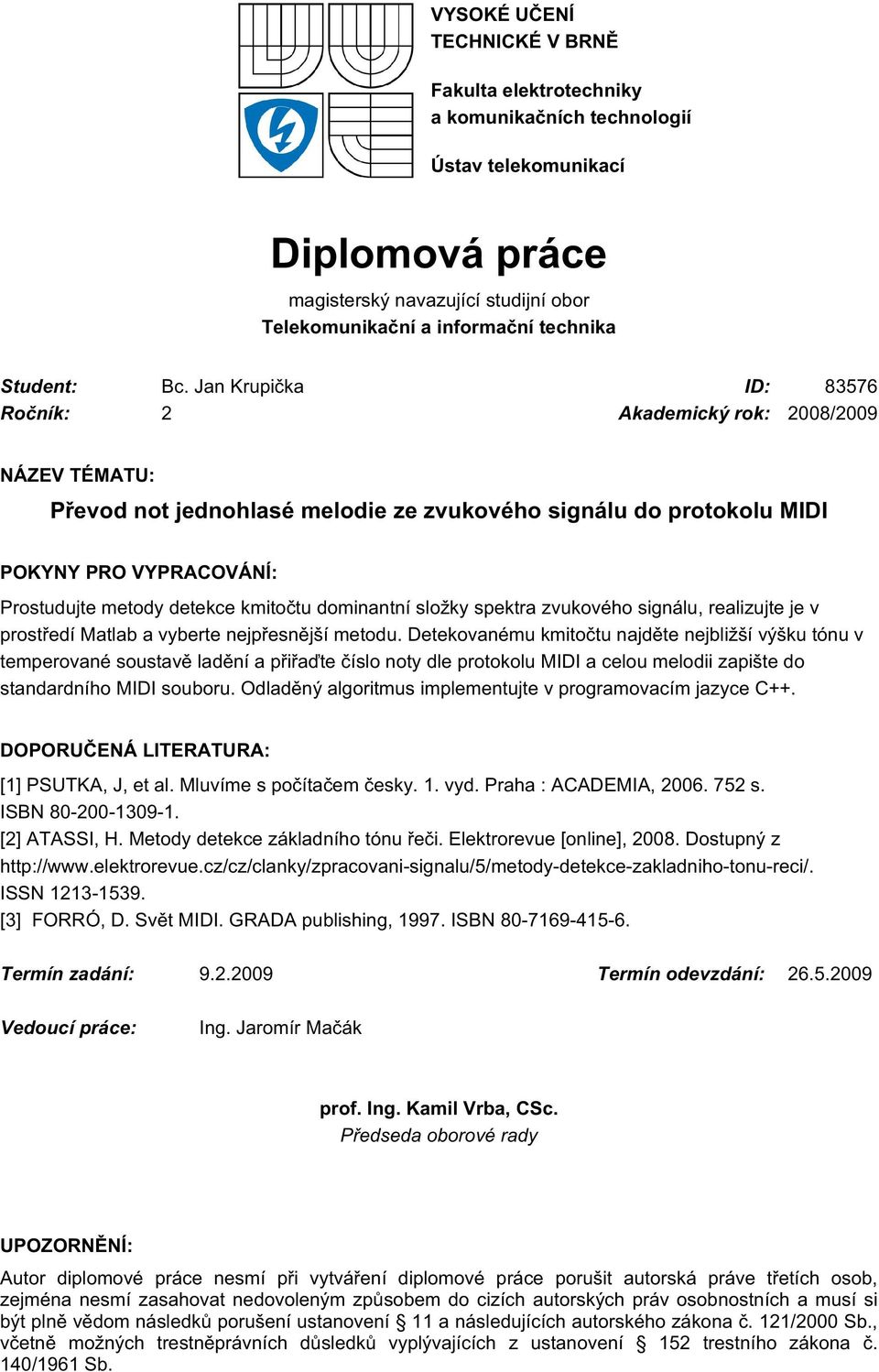 VYSOKÉ UČENÍ
TECHNICKÉ V BRNĚ

Fakulta elektrotechniky
a komunikačních technologií

Ústav telekomunikací

Diplomová práce

magisterský navazující studijní obor
Telekomunikační a informační technika

Student: Bc. Jan Krupička ID: 83576
Ročník: 2 Akademický rok: 2008/2009

NÁZEV TÉMATU:

Převod not jednohlasé melodie ze zvukového signálu do protokolu MIDI

POKYNY PRO VYPRACOVÁNÍ:

Prostudujte metody detekce kmitočtu dominantní složky spektra zvukového signálu, realizujte je v prostředí Matlab a vyberte nejpřesnější metodu. Detekovanému kmitočtu najděte nejbližší výšku tónu v temperované soustavě ladění a přiřaďte číslo noty dle protokolu MIDI a celou melodii zapište do standardního MIDI souboru. Odladěný algoritmus implementujte v programovacím jazyce C++.

DOPORUČENÁ LITERATURA:

[1] PSUTKA, J, et al. Mluvíme s počítačem česky. 1. vyd. Praha : ACADEMIA, 2006. 752 s. ISBN 80-200-1309-1.
[2] ATASSI, H. Metody detekce základního tónu řeči. Elektrorevue [online], 2008. Dostupný z http://www.elektrorevue.cz/cz/clanky/zpracovani-signalu/5/metody-detekce-zakladniho-tonu-reci/. ISSN 1213-1539.
[3] FORRÓ, D. Svět MIDI. GRADA publishing, 1997. ISBN 80-7169-415-6.

Termín zadání: 9.2.2009 Termín odevzdání: 26.5.2009

Vedoucí práce: Ing. Jaromír Mačák

prof. Ing. Kamil Vrba, CSc.
Předseda oborové rady

UPOZORNĚNÍ:

Autor diplomové práce nesmí při vytváření diplomové práce porušit autorská práve třetích osob, zejména nesmí zasahovat nedovoleným způsobem do cizích autorských práv osobnostních a musí si být plně vědom následků porušení ustanovení § 11 a následujících autorského zákona č. 121/2000 Sb., včetně možných trestněprávních důsledků vyplývajících z ustanovení § 152 trestního zákona č. 140/1961 Sb.